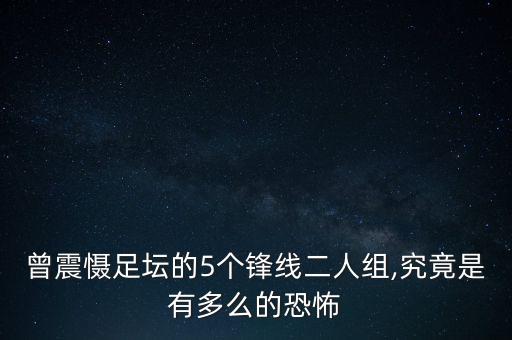 曾震慑足坛的5个锋线二人组,究竟是有多么的恐怖